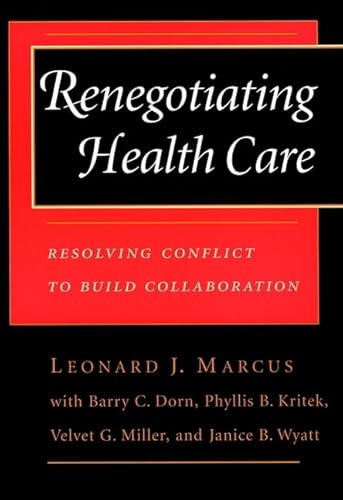 Renegotiating Health Care

RESOLVING CONFLICT TO BUILD COLLABORATION

LEONARD J. MARCUS

with Barry C. Dorn, Phyllis B. Kritek, Velvet G. Miller, and Janice B. Wyatt